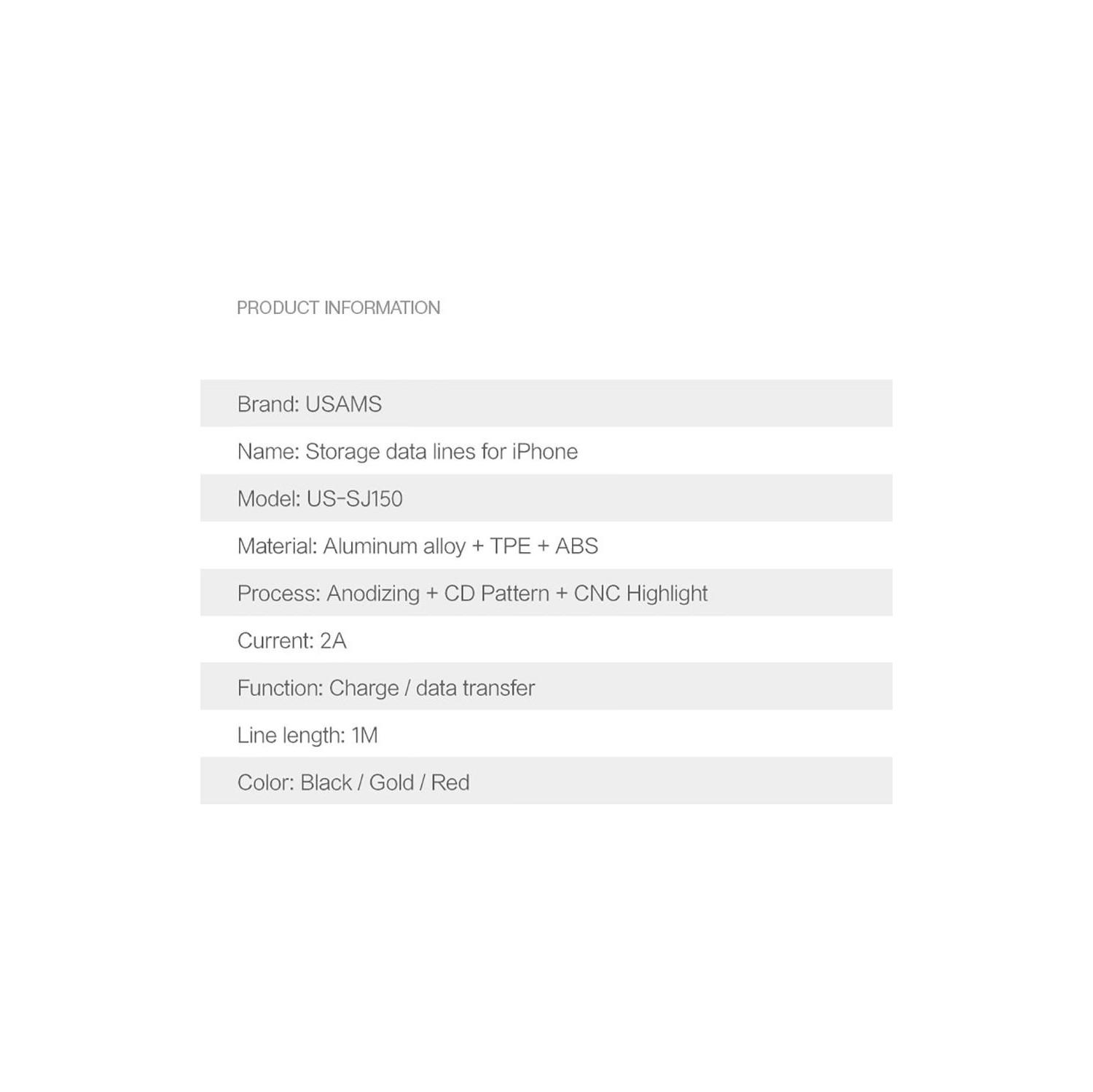 PRODUCT INFORMATION

Brand: USAMS

Name: Storage data lines for iPhone

Model: US-SJ150

Material: Aluminum alloy + TPE + ABS

Process: Anodizing + CD Pattern + CNC Highlight

Current: 2A

Function: Charge / data transfer

Line length: 1M

Color: Black / Gold / Red